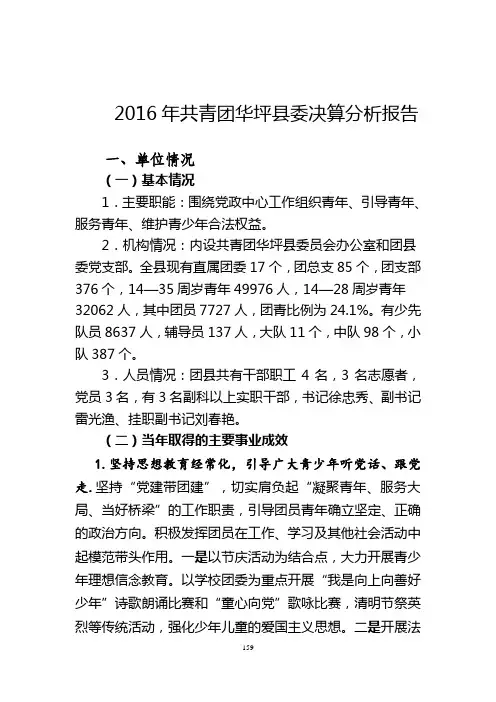 2016 年共青团华坪县委决算分析报告

一、单位情况

（一）基本情况

1．主要职能：围绕党政中心工作组织青年、引导青年、服务青年、维护青少年合法权益。

2．机构情况：内设共青团华坪县委员会办公室和团县委党支部。全县现有直属团委 17 个，团总支 85 个，团支部 376 个，14—35 周岁青年 49976 人，14—28 周岁青年 32062 人，其中团员 7727 人，团青比例为 24.1%。有少先队员 8637 人，辅导员 137 人，大队 11 个，中队 98 个，小队 387 个。

3．人员情况：团县共有干部职工 4 名，3 名志愿者，党员 3 名，有 3 名副科以上实职干部，书记徐忠秀、副书记雷光渔、挂职副书记刘春艳。

（二）当年取得的主要事业成效

1. 坚持思想教育经常化，引导广大青少年听党话、跟党走. 坚持“党建带团建”，切实肩负起“凝聚青年、服务大局、当好桥梁”的工作职责，引导团员青年确立坚定、正确的政治方向。积极发挥团员在工作、学习及其他社会活动中起模范带头作用。一是以节庆活动为结合点，大力开展青少年理想信念教育。以学校团委为重点开展“我是向上向善好少年”诗歌朗诵比赛和“童心向党”歌咏比赛，清明节祭英烈等传统活动，强化少年儿童的爱国主义思想。二是开展法

159